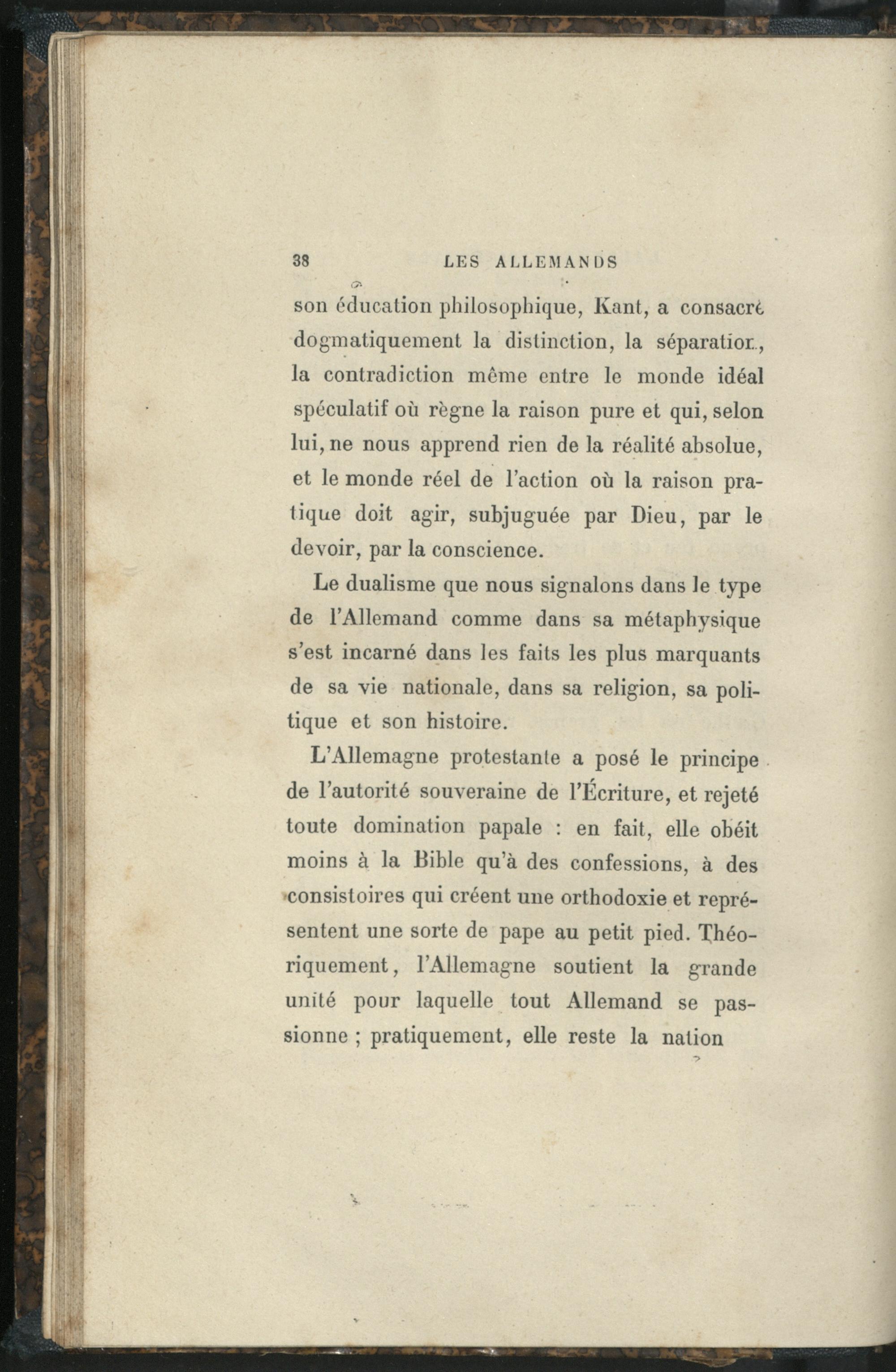 38 LES ALLEMANDS

son éducation philosophique, Kant, a consacré dogmatiquement la distinction, la séparation, la contradiction même entre le monde idéal spéculatif où règne la raison pure et qui, selon lui, ne nous apprend rien de la réalité absolue, et le monde réel de l'action où la raison pratique doit agir, subjuguée par Dieu, par le devoir, par la conscience.

Le dualisme que nous signalons dans le type de l'Allemand comme dans sa métaphysique s'est incarné dans les faits les plus marquants de sa vie nationale, dans sa religion, sa politique et son histoire.

L'Allemagne protestante a posé le principe de l'autorité souveraine de l'Écriture, et rejeté toute domination papale : en fait, elle obéit moins à la Bible qu'à des confessions, à des consistoires qui créent une orthodoxie et représentent une sorte de pape au petit pied. Théoriquement, l'Allemagne soutient la grande unité pour laquelle tout Allemand se passionne ; pratiquement, elle reste la nation